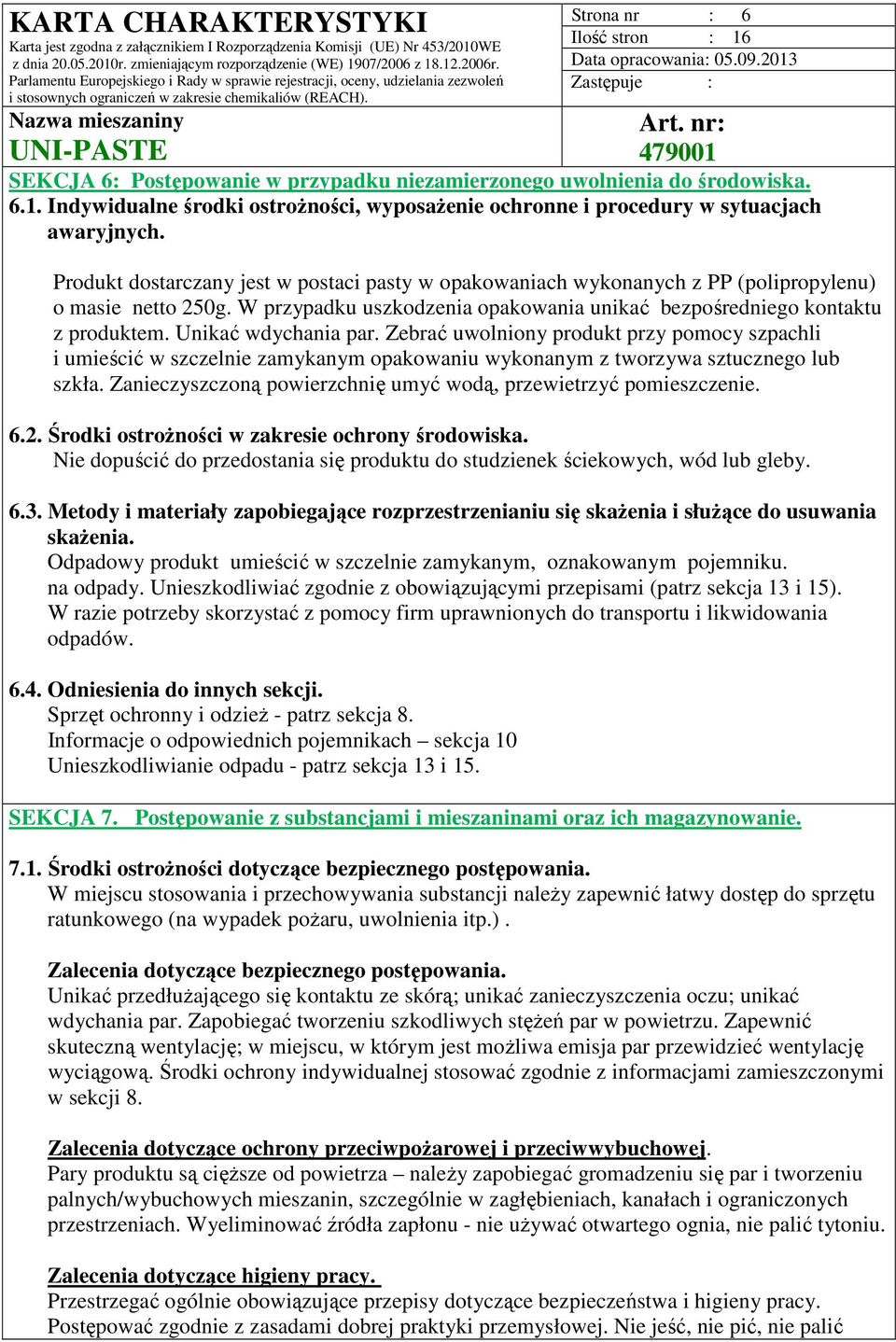 KARTA CHARAKTERYSTYKI
Karta jest zgodna z załącznikiem I Rozporządzenia Komisji (UE) Nr 453/2010WE z dnia 20.05.2010r. zmieniającym rozporządzenie (WE) 1907/2006 z 18.12.2006r. Parlamentu Europejskiego i Rady w sprawie rejestracji, oceny, udzielania zezwoleń i stosownych ograniczeń w zakresie chemikaliów (REACH).

Strona nr : 6
Ilość stron : 16
Data opracowania: 05.09.2013
Zastępuje :

Nazwa mieszaniny
UNI-PASTE

Art. nr:
479001

SEKCJA 6: Postępowanie w przypadku niezamierzonego uwolnienia do środowiska.

6.1. Indywidualne środki ostrożności, wyposażenie ochronne i procedury w sytuacjach awaryjnych.

Produkt dostarczany jest w postaci pasty w opakowaniach wykonanych z PP (polipropylenu) o masie netto 250g. W przypadku uszkodzenia opakowania unikać bezpośredniego kontaktu z produktem. Unikać wdychania par. Zebrać uwolniony produkt przy pomocy szpachli i umieścić w szczelnie zamykanym opakowaniu wykonanym z tworzywa sztucznego lub szkła. Zanieczyszczoną powierzchnię umyć wodą, przewietrzyć pomieszczenie.

6.2. Środki ostrożności w zakresie ochrony środowiska.
Nie dopuścić do przedostania się produktu do studzienek ściekowych, wód lub gleby.

6.3. Metody i materiały zapobiegające rozprzestrzenianiu się skażenia i służące do usuwania skażenia.
Odpadowy produkt umieścić w szczelnie zamykanym, oznakowanym pojemniku.
na odpady. Unieszkodliwiać zgodnie z obowiązującymi przepisami (patrz sekcja 13 i 15).
W razie potrzeby skorzystać z pomocy firm uprawnionych do transportu i likwidowania odpadów.

6.4. Odniesienia do innych sekcji.
Sprzęt ochronny i odzież - patrz sekcja 8.
Informacje o odpowiednich pojemnikach – sekcja 10
Unieszkodliwianie odpadu - patrz sekcja 13 i 15.

SEKCJA 7. Postępowanie z substancjami i mieszaninami oraz ich magazynowanie.

7.1. Środki ostrożności dotyczące bezpiecznego postępowania.
W miejscu stosowania i przechowywania substancji należy zapewnić łatwy dostęp do sprzętu ratunkowego (na wypadek pożaru, uwolnienia itp.) .

Zalecenia dotyczące bezpiecznego postępowania.
Unikać przedłużającego się kontaktu ze skórą; unikać zanieczyszczenia oczu; unikać wdychania par. Zapobiegać tworzeniu szkodliwych stężeń par w powietrzu. Zapewnić skuteczną wentylację; w miejscu, w którym jest możliwa emisja par przewidzieć wentylację wyciągową. Środki ochrony indywidualnej stosować zgodnie z informacjami zamieszczonymi w sekcji 8.

Zalecenia dotyczące ochrony przeciwpożarowej i przeciwwybuchowej.
Pary produktu są cięższe od powietrza – należy zapobiegać gromadzeniu się par i tworzeniu palnych/wybuchowych mieszanin, szczególnie w zagłębieniach, kanałach i ograniczonych przestrzeniach. Wyeliminować źródła zapłonu - nie używać otwartego ognia, nie palić tytoniu.

Zalecenia dotyczące higieny pracy.
Przestrzegać ogólnie obowiązujące przepisy dotyczące bezpieczeństwa i higieny pracy. Postępować zgodnie z zasadami dobrej praktyki przemysłowej. Nie jeść, nie pić, nie palić